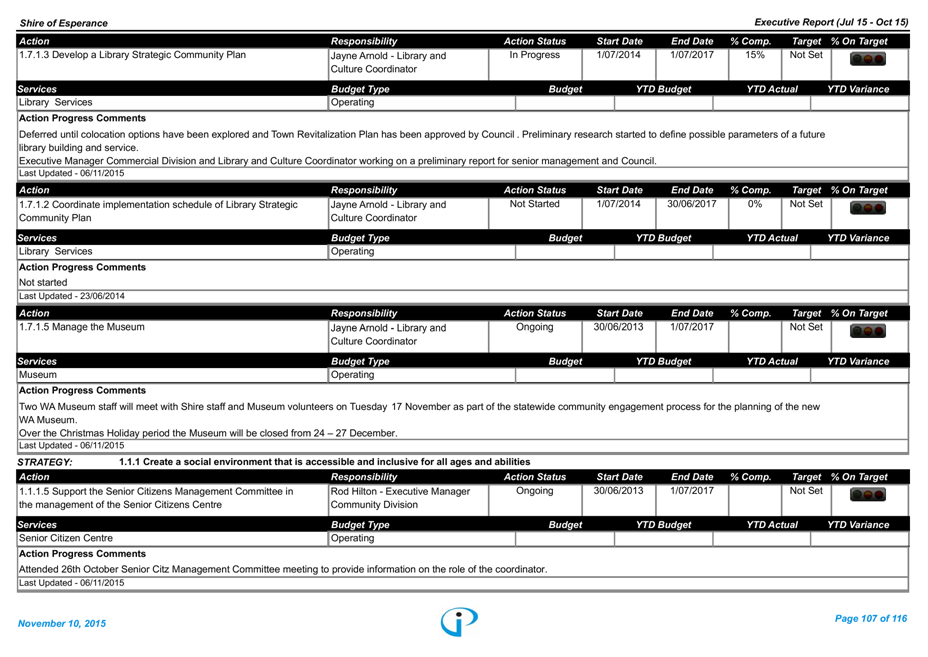 Shire of Esperance
Executive Report (Jul 15 - Oct 15)

| Action | Responsibility | Action Status | Start Date | End Date | % Comp. | Target | % On Target |
|---|---|---|---|---|---|---|---|
| 1.7.1.3 Develop a Library Strategic Community Plan | Jayne Arnold - Library and Culture Coordinator | In Progress | 1/07/2014 | 1/07/2017 | 15% | Not Set | |

| Services | Budget Type | Budget | YTD Budget | YTD Actual | YTD Variance |
|---|---|---|---|---|---|
| Library Services | Operating | | | | |

Action Progress Comments

Deferred until colocation options have been explored and Town Revitalization Plan has been approved by Council . Preliminary research started to define possible parameters of a future library building and service.
Executive Manager Commercial Division and Library and Culture Coordinator working on a preliminary report for senior management and Council.

Last Updated - 06/11/2015

| Action | Responsibility | Action Status | Start Date | End Date | % Comp. | Target | % On Target |
|---|---|---|---|---|---|---|---|
| 1.7.1.2 Coordinate implementation schedule of Library Strategic Community Plan | Jayne Arnold - Library and Culture Coordinator | Not Started | 1/07/2014 | 30/06/2017 | 0% | Not Set | |

| Services | Budget Type | Budget | YTD Budget | YTD Actual | YTD Variance |
|---|---|---|---|---|---|
| Library Services | Operating | | | | |

Action Progress Comments

Not started

Last Updated - 23/06/2014

| Action | Responsibility | Action Status | Start Date | End Date | % Comp. | Target | % On Target |
|---|---|---|---|---|---|---|---|
| 1.7.1.5 Manage the Museum | Jayne Arnold - Library and Culture Coordinator | Ongoing | 30/06/2013 | 1/07/2017 | | Not Set | |

| Services | Budget Type | Budget | YTD Budget | YTD Actual | YTD Variance |
|---|---|---|---|---|---|
| Museum | Operating | | | | |

Action Progress Comments

Two WA Museum staff will meet with Shire staff and Museum volunteers on Tuesday 17 November as part of the statewide community engagement process for the planning of the new WA Museum.
Over the Christmas Holiday period the Museum will be closed from 24 – 27 December.

Last Updated - 06/11/2015

STRATEGY: 1.1.1 Create a social environment that is accessible and inclusive for all ages and abilities

| Action | Responsibility | Action Status | Start Date | End Date | % Comp. | Target | % On Target |
|---|---|---|---|---|---|---|---|
| 1.1.1.5 Support the Senior Citizens Management Committee in the management of the Senior Citizens Centre | Rod Hilton - Executive Manager Community Division | Ongoing | 30/06/2013 | 1/07/2017 | | Not Set | |

| Services | Budget Type | Budget | YTD Budget | YTD Actual | YTD Variance |
|---|---|---|---|---|---|
| Senior Citizen Centre | Operating | | | | |

Action Progress Comments

Attended 26th October Senior Citz Management Committee meeting to provide information on the role of the coordinator.

Last Updated - 06/11/2015

November 10, 2015
Page 107 of 116